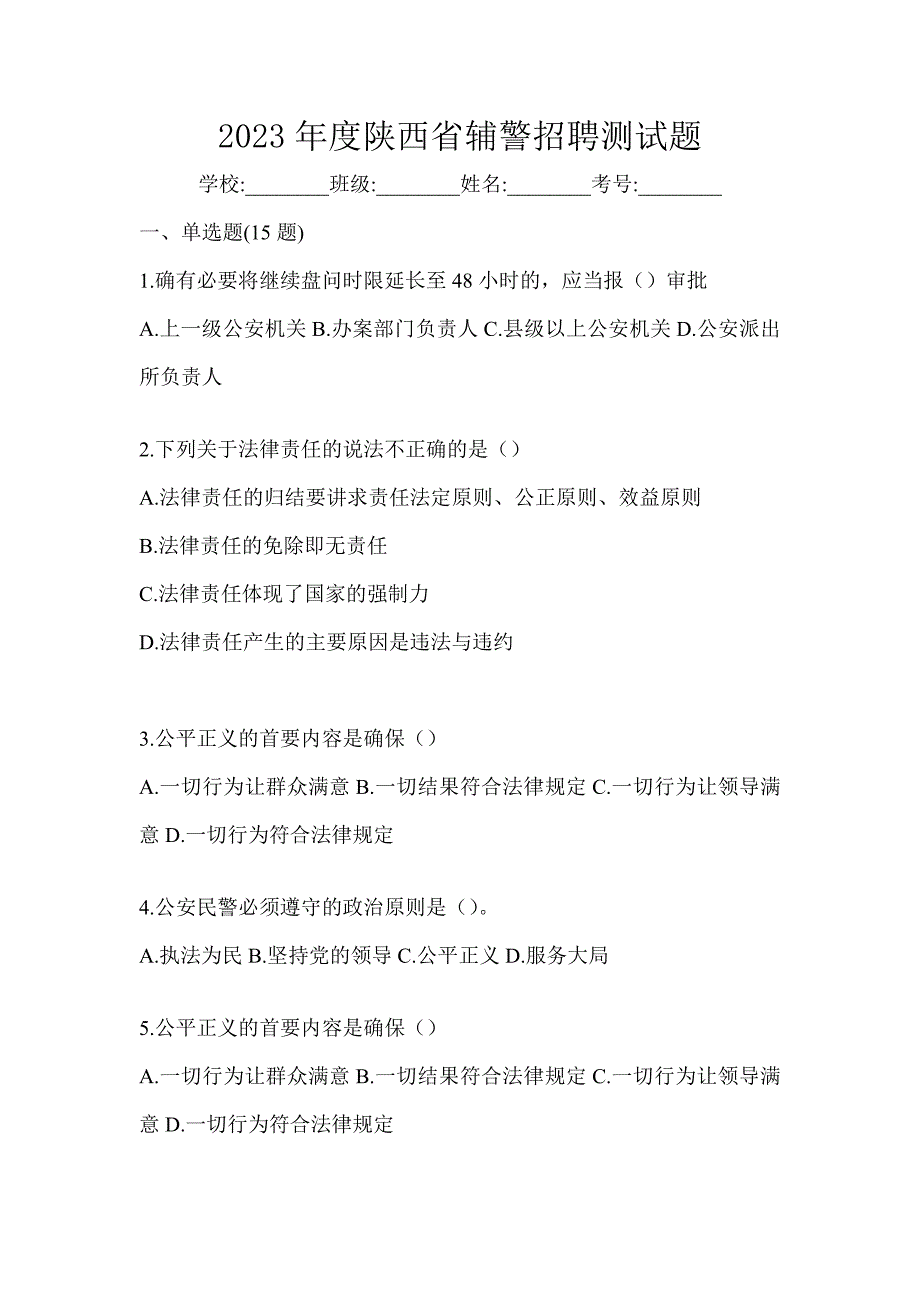 2023 年度陕西省辅警招聘测试题

学校:________班级:________姓名:________考号:________

一、单选题(15 题)

1.确有必要将继续盘问时限延长至 48 小时的，应当报（）审批

A.上一级公安机关 B.办案部门负责人 C.县级以上公安机关 D.公安派出所负责人

2.下列关于法律责任的说法不正确的是（）

A.法律责任的归结要讲求责任法定原则、公正原则、效益原则

B.法律责任的免除即无责任

C.法律责任体现了国家的强制力

D.法律责任产生的主要原因是违法与违约

3.公平正义的首要内容是确保（）

A.一切行为让群众满意 B.一切结果符合法律规定 C.一切行为让领导满意 D.一切行为符合法律规定

4.公安民警必须遵守的政治原则是（）。

A.执法为民 B.坚持党的领导 C.公平正义 D.服务大局

5.公平正义的首要内容是确保（）

A.一切行为让群众满意 B.一切结果符合法律规定 C.一切行为让领导满意 D.一切行为符合法律规定